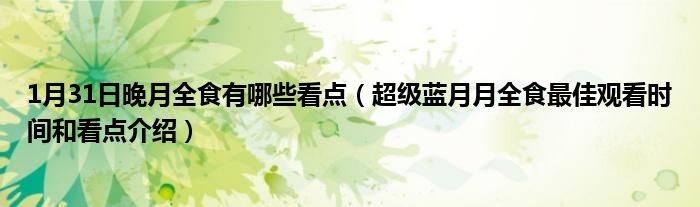 1月31日晚月全食有哪些看点（超级蓝月月全食最佳观看时间和看点介绍）